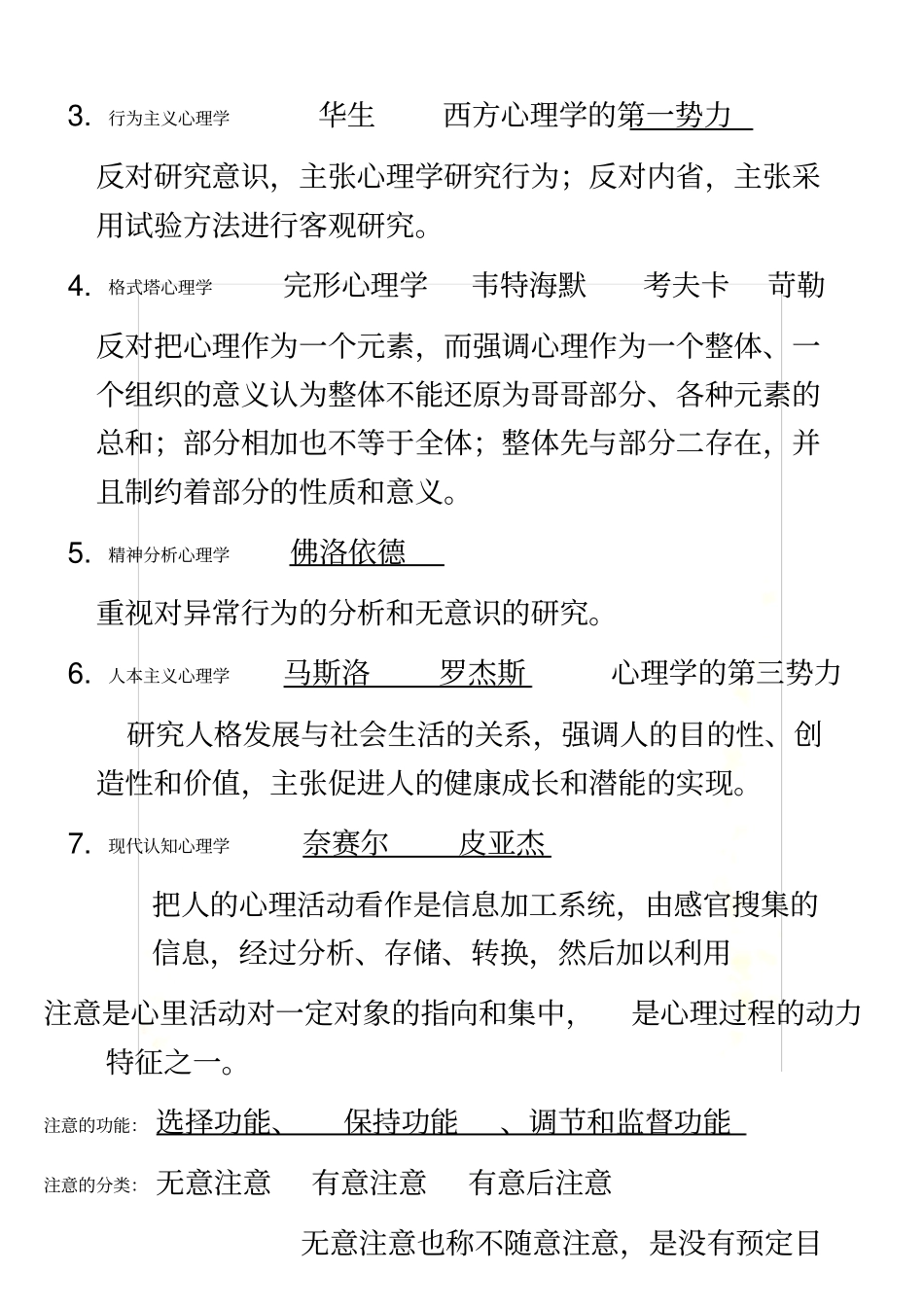 3. 行为主义心理学 华生 西方心理学的第一势力

反对研究意识，主张心理学研究行为；反对内省，主张采用试验方法进行客观研究。

4. 格式塔心理学 完形心理学 韦特海默 考夫卡 苛勒

反对把心理作为一个元素，而强调心理作为一个整体、一个组织的意义认为整体不能还原为哥哥部分、各种元素的总和；部分相加也不等于全体；整体先与部分二存在，并且制约着部分的性质和意义。

5. 精神分析心理学 佛洛依德

重视对异常行为的分析和无意识的研究。

6. 人本主义心理学 马斯洛 罗杰斯 心理学的第三势力

研究人格发展与社会生活的关系，强调人的目的性、创造性和价值，主张促进人的健康成长和潜能的实现。

7. 现代认知心理学 奈赛尔 皮亚杰

把人的心理活动看作是信息加工系统，由感官搜集的信息，经过分析、存储、转换，然后加以利用

注意是心里活动对一定对象的指向和集中， 是心理过程的动力特征之一。

注意的功能： 选择功能、 保持功能 、调节和监督功能

注意的分类： 无意注意 有意注意 有意后注意

无意注意也称不随意注意，是没有预定目